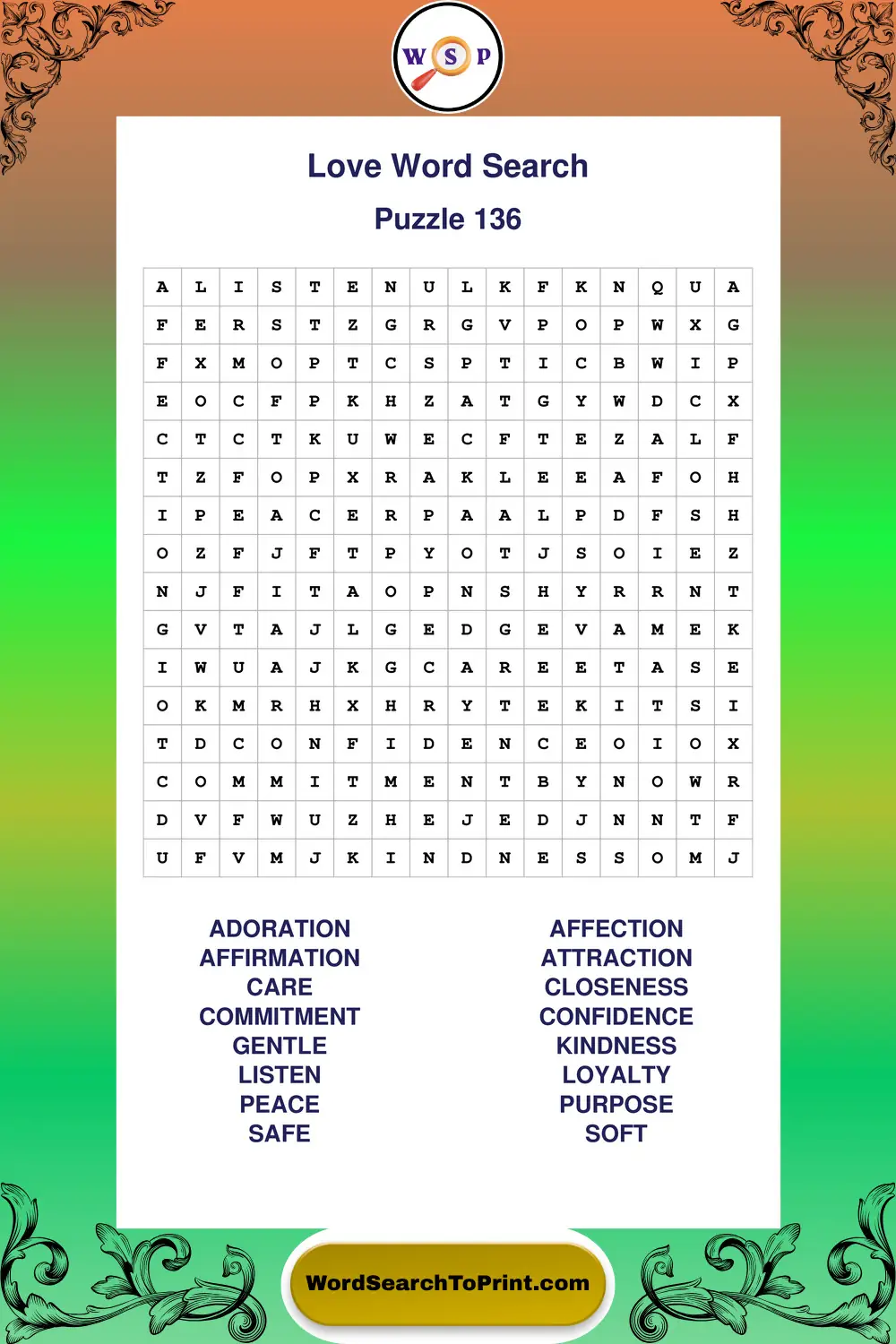 W S P

Love Word Search

Puzzle 136

| A | L | I | S | T | E | N | U | L | K | F | K | N | Q | U | A |
|---|---|---|---|---|---|---|---|---|---|---|---|---|---|---|---|
| F | E | R | S | T | Z | G | R | G | V | P | O | P | W | X | G |
| F | X | M | O | P | T | C | S | P | T | I | C | B | W | I | P |
| E | O | C | F | P | K | H | Z | A | T | G | Y | W | D | C | X |
| C | T | C | T | K | U | W | E | C | F | T | E | Z | A | L | F |
| T | Z | F | O | P | X | R | A | K | L | E | E | A | F | O | H |
| I | P | E | A | C | E | R | P | A | A | L | P | D | F | S | H |
| O | Z | F | J | F | T | P | Y | O | T | J | S | O | I | E | Z |
| N | J | F | I | T | A | O | P | N | S | H | Y | R | R | N | T |
| G | V | T | A | J | L | G | E | D | G | E | V | A | M | E | K |
| I | W | U | A | J | K | G | C | A | R | E | E | T | A | S | E |
| O | K | M | R | H | X | H | R | Y | T | E | K | I | T | S | I |
| T | D | C | O | N | F | I | D | E | N | C | E | O | I | O | X |
| C | O | M | M | I | T | M | E | N | T | B | Y | N | O | W | R |
| D | V | F | W | U | Z | H | E | J | E | D | J | N | N | T | F |
| U | F | V | M | J | K | I | N | D | N | E | S | S | O | M | J |

ADORATION
AFFIRMATION
CARE
COMMITMENT
GENTLE
LISTEN
PEACE
SAFE

AFFECTION
ATTRACTION
CLOSENESS
CONFIDENCE
KINDNESS
LOYALTY
PURPOSE
SOFT

WordSearchToPrint.com